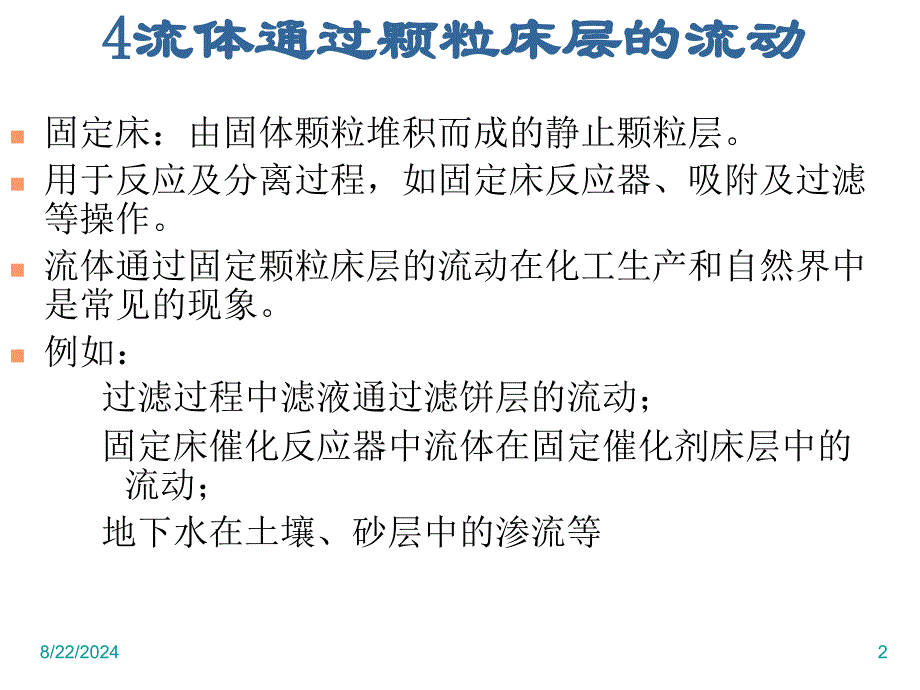 4流体通过颗粒床层的流动

固定床：由固体颗粒堆积而成的静止颗粒层。

用于反应及分离过程，如固定床反应器、吸附及过滤等操作。

流体通过固定颗粒床层的流动在化工生产和自然界中是常见的现象。

例如：

过滤过程中滤液通过滤饼层的流动；

固定床催化反应器中流体在固定催化剂床层中的流动；

地下水在土壤、砂层中的渗流等

8/22/2024

2